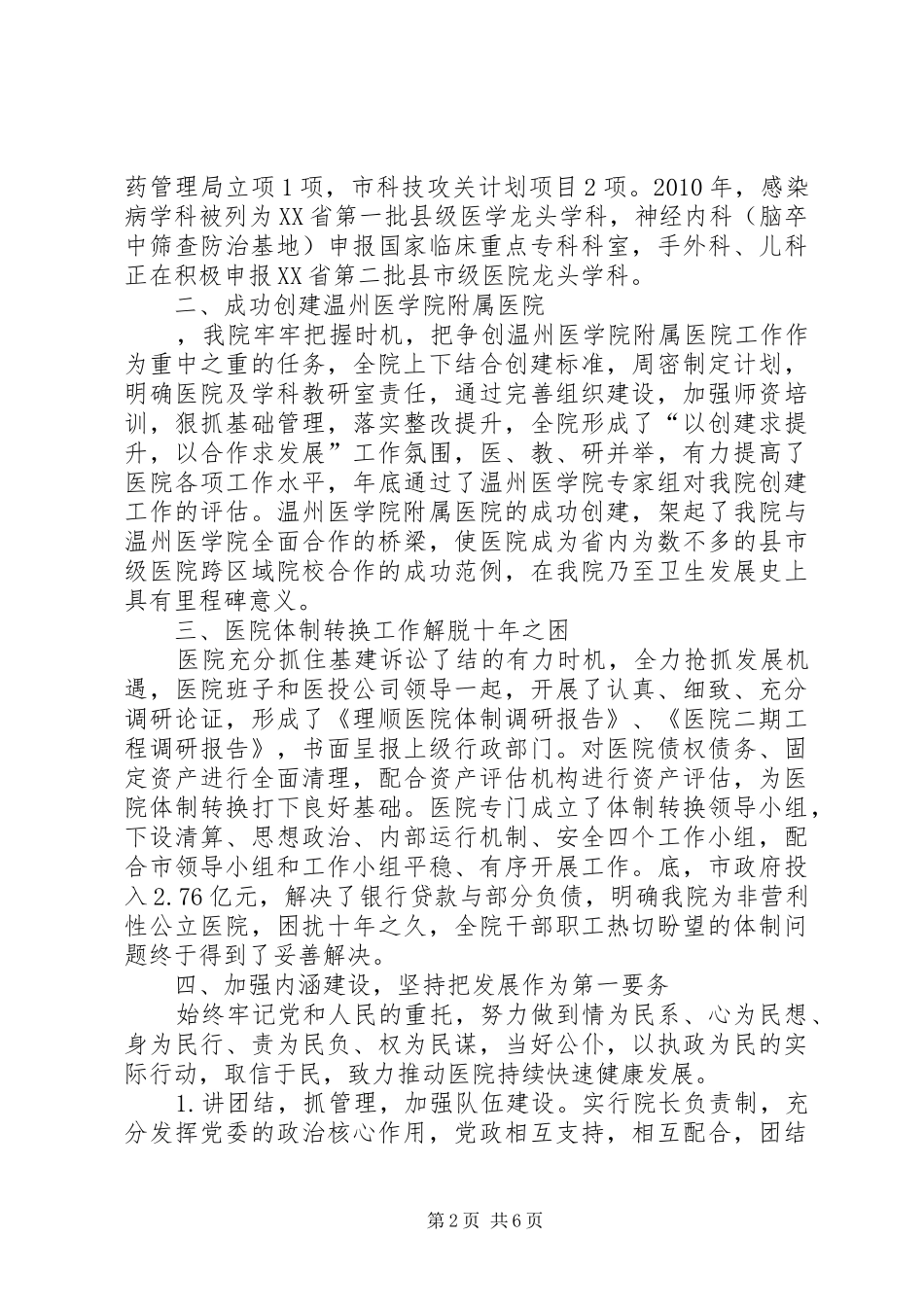 药管理局立项1项，市科技攻关计划项目2项。2010年，感染病学科被列为XX省第一批县级医学龙头学科，神经内科（脑卒中筛查防治基地）申报国家临床重点专科科室，手外科、儿科正在积极申报XX省第二批县市级医院龙头学科。

二、成功创建温州医学院附属医院

，我院牢牢把握时机，把争创温州医学院附属医院工作作为重中之重的任务，全院上下结合创建标准，周密制定计划，明确医院及学科教研室责任，通过完善组织建设，加强师资培训，狠抓基础管理，落实整改提升，全院形成了“以创建求提升，以合作求发展”工作氛围，医、教、研并举，有力提高了医院各项工作水平，年底通过了温州医学院专家组对我院创建工作的评估。温州医学院附属医院的成功创建，架起了我院与温州医学院全面合作的桥梁，使医院成为省内为数不多的县市级医院跨区域院校合作的成功范例，在我院乃至卫生发展史上具有里程碑意义。

三、医院体制转换工作解脱十年之困

医院充分抓住基建诉讼了结的有力时机，全力抢抓发展机遇，医院班子和医投公司领导一起，开展了认真、细致、充分调研论证，形成了《理顺医院体制调研报告》、《医院二期工程调研报告》，书面呈报上级行政部门。对医院债权债务、固定资产进行全面清理，配合资产评估机构进行资产评估，为医院体制转换打下良好基础。医院专门成立了体制转换领导小组，下设清算、思想政治、内部运行机制、安全四个工作小组，配合市领导小组和工作小组平稳、有序开展工作。底，市政府投入2.76亿元，解决了银行贷款与部分负债，明确我院为非营利性公立医院，困扰十年之久，全院干部职工热切盼望的体制问题终于得到了妥善解决。

四、加强内涵建设，坚持把发展作为第一要务

始终牢记党和人民的重托，努力做到情为民系、心为民想、身为民行、责为民负、权为民谋，当好公仆，以执政为民的实际行动，取信于民，致力推动医院持续快速健康发展。

1.讲团结，抓管理，加强队伍建设。实行院长负责制，充分发挥党委的政治核心作用，党政相互支持，相互配合，团结

第2页 共6页